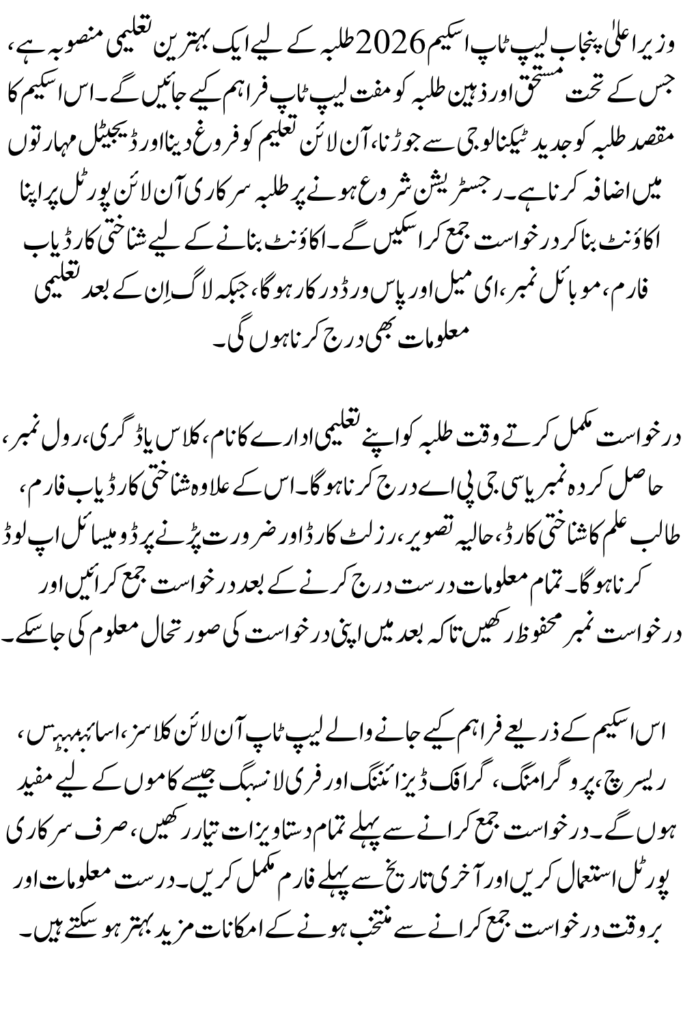 وزیر اعلیٰ پنجاب لیپ ٹاپ اسکیم 2026 طلبہ کے لیے ایک بہترین تعلیمی منصوبہ ہے، جس کے تحت مستحق اور ذہین طلبہ کو مفت لیپ ٹاپ فراہم کیے جائیں گے۔ اس اسکیم کا مقصد طلبہ کو جدید ٹیکنالوجی سے جوڑنا، آن لائن تعلیم کو فروغ دینا اور ڈیجیٹل مہارتوں میں اضافہ کرنا ہے۔ رجسٹریشن شروع ہونے پر طلبہ سرکاری آن لائن پورٹل پر اپنا اکاؤنٹ بنا کر درخواست جمع کرا سکیں گے۔ اکاؤنٹ بنانے کے لیے شناختی کارڈ یا ب فارم، موبائل نمبر، ای میل اور پاس ورڈ درکار ہوگا، جبکہ لاگ اِن کے بعد تعلیمی معلومات بھی درج کرنا ہوں گی۔

درخواست مکمل کرتے وقت طلبہ کو اپنے تعلیمی ادارے کا نام، کلاس یا ڈگری، رول نمبر، حاصل کردہ نمبر یا سی جی پی اے درج کرنا ہوگا۔ اس کے علاوہ شناختی کارڈ یا ب فارم، طالب علم کا شناختی کارڈ، حالیہ تصویر، رزلٹ کارڈ اور ضرورت پڑنے پر ڈومیسائل اپ لوڈ کرنا ہوگا۔ تمام معلومات درست درج کرنے کے بعد درخواست جمع کرائیں اور درخواست نمبر محفوظ رکھیں تاکہ بعد میں اپنی درخواست کی صورتحال معلوم کی جا سکے۔

اس اسکیم کے ذریعے فراہم کیے جانے والے لیپ ٹاپ آن لائن کلاسز، اسائنمنٹس، ریسرچ، پروگرامنگ، گرافک ڈیزائننگ اور فری لانسنگ جیسے کاموں کے لیے مفید ہوں گے۔ درخواست جمع کرانے سے پہلے تمام دستاویزات تیار رکھیں، صرف سرکاری پورٹل استعمال کریں اور آخری تاریخ سے پہلے فارم مکمل کریں۔ درست معلومات اور بروقت درخواست جمع کرانے سے منتخب ہونے کے امکانات مزید بہتر ہو سکتے ہیں۔